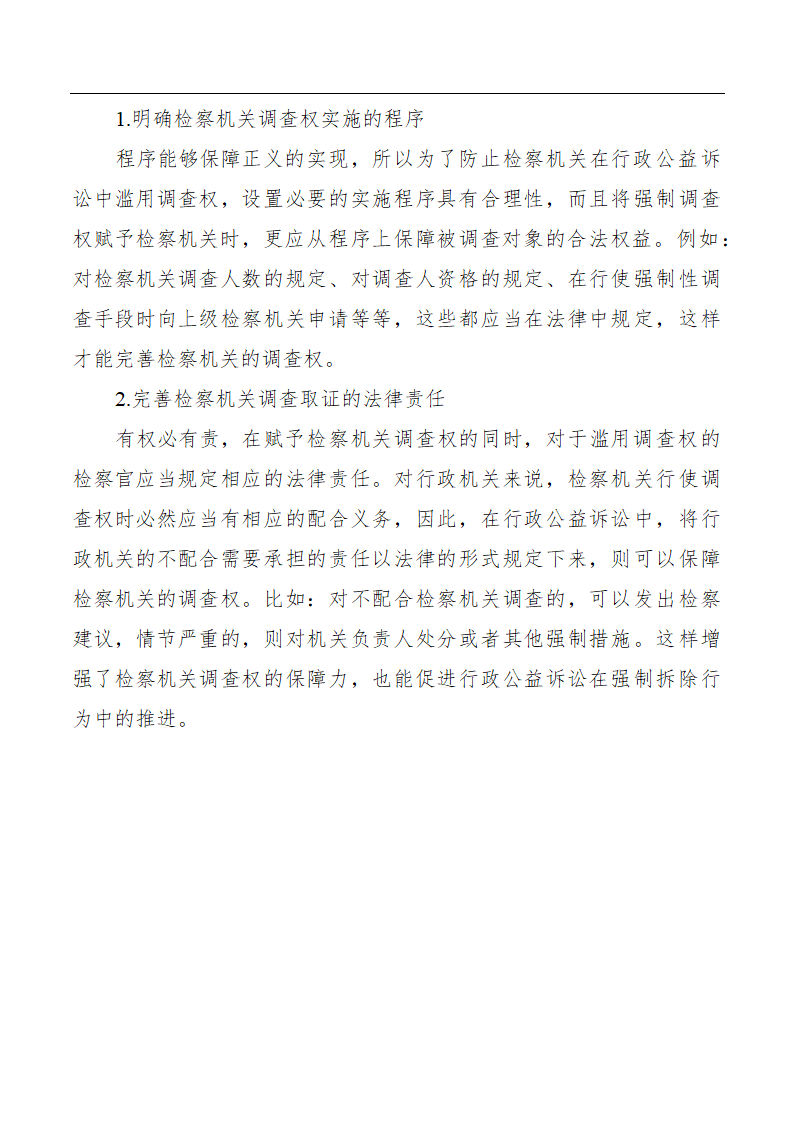 1.明确检察机关调查权实施的程序

程序能够保障正义的实现，所以为了防止检察机关在行政公益诉讼中滥用调查权，设置必要的实施程序具有合理性，而且将强制调查权赋予检察机关时，更应从程序上保障被调查对象的合法权益。例如：对检察机关调查人数的规定、对调查人资格的规定、在行使强制性调查手段时向上级检察机关申请等等，这些都应当在法律中规定，这样才能完善检察机关的调查权。

2.完善检察机关调查取证的法律责任

有权必有责，在赋予检察机关调查权的同时，对于滥用调查权的检察官应当规定相应的法律责任。对行政机关来说，检察机关行使调查权时必然应当有相应的配合义务，因此，在行政公益诉讼中，将行政机关的不配合需要承担的责任以法律的形式规定下来，则可以保障检察机关的调查权。比如：对不配合检察机关调查的，可以发出检察建议，情节严重的，则对机关负责人处分或者其他强制措施。这样增强了检察机关调查权的保障力，也能促进行政公益诉讼在强制拆除行为中的推进。